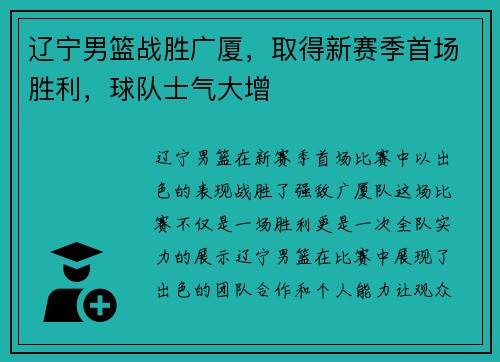 辽宁男篮战胜广厦，取得新赛季首场胜利，球队士气大增

辽宁男篮在新赛季首场比赛中以出色的表现战胜了强敌广厦队这场比赛不仅是一场胜利更是一次全队实力的展示辽宁男篮在比赛中展现了出色的团队合作和个人能力让观众